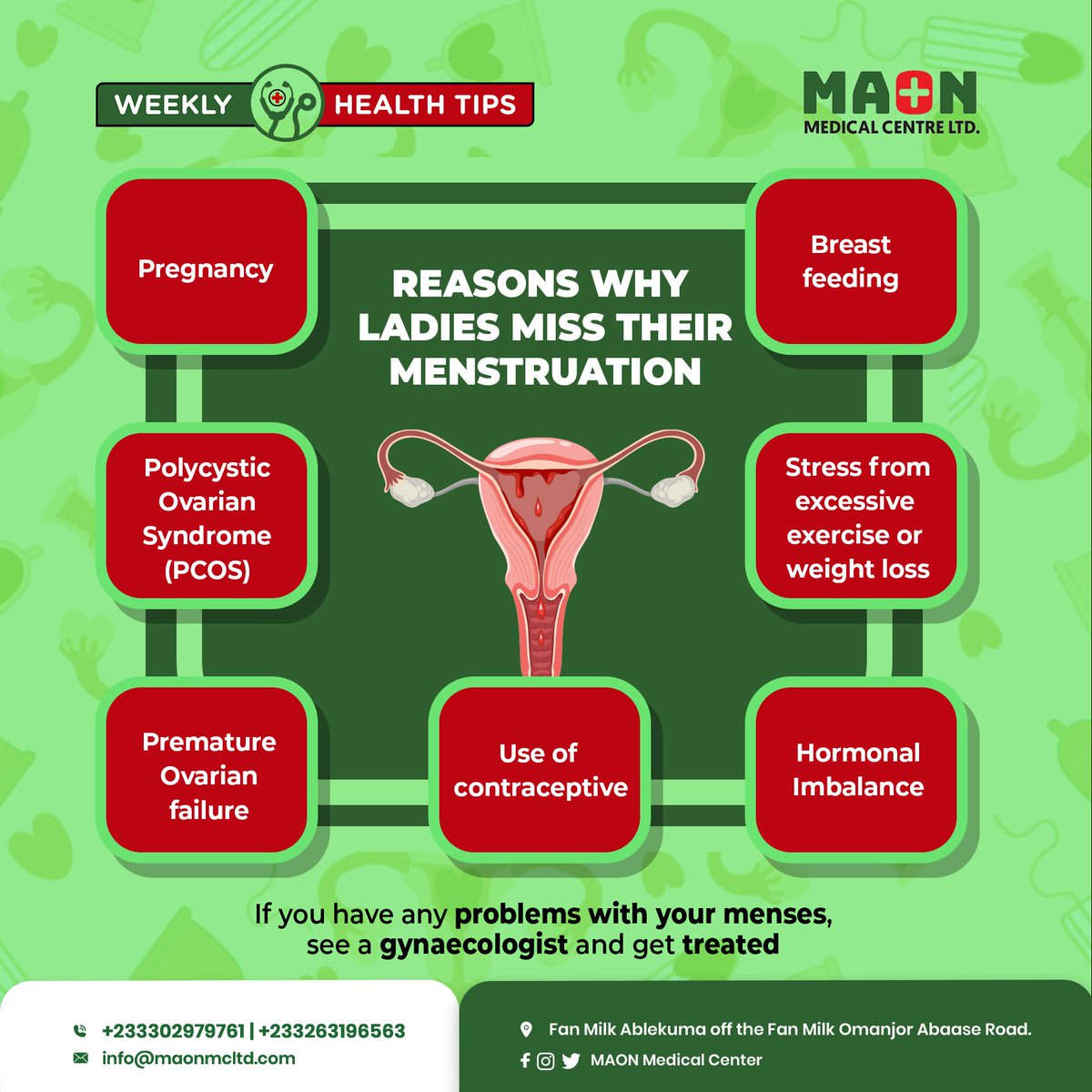 WEEKLY HEALTH TIPS

MAON
MEDICAL CENTRE LTD.

REASONS WHY LADIES MISS THEIR MENSTRUATION

Pregnancy

Breast feeding

Polycystic Ovarian Syndrome (PCOS)

Stress from excessive exercise or weight loss

Premature Ovarian failure

Use of contraceptive

Hormonal Imbalance

If you have any problems with your menses, see a gynaecologist and get treated

+233302979761 | +233263196563
info@maonmcltd.com

Fan Milk Ablekuma off the Fan Milk Omanjor Abaase Road.
MAON Medical Center